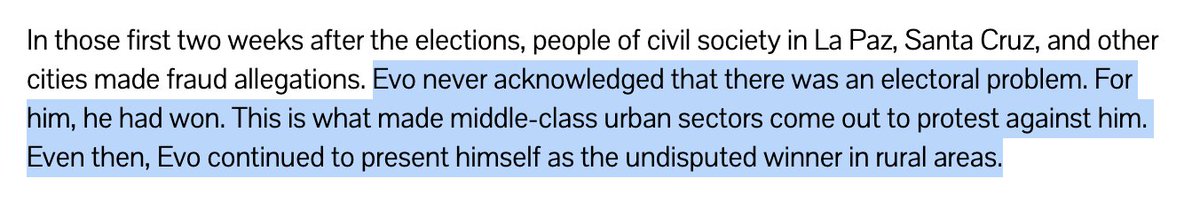 In those first two weeks after the elections, people of civil society in La Paz, Santa Cruz, and other cities made fraud allegations. Evo never acknowledged that there was an electoral problem. For him, he had won. This is what made middle-class urban sectors come out to protest against him. Even then, Evo continued to present himself as the undisputed winner in rural areas.